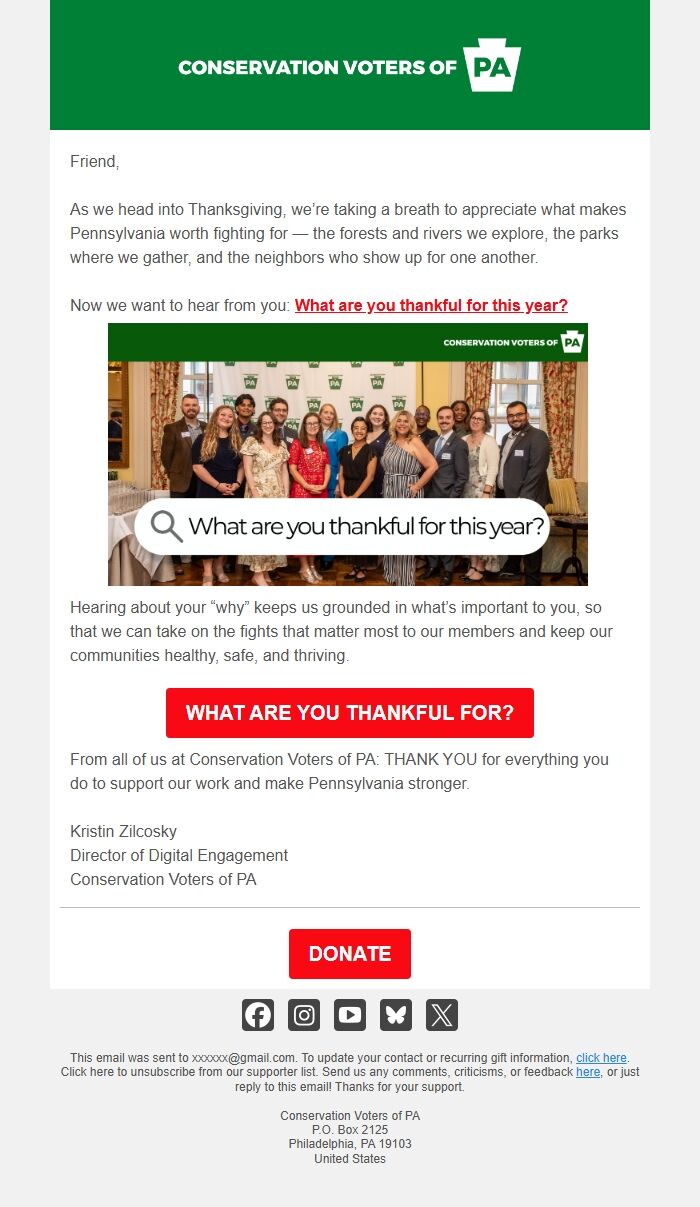 CONSERVATION VOTERS OF PA

Friend,

As we head into Thanksgiving, we're taking a breath to appreciate what makes Pennsylvania worth fighting for — the forests and rivers we explore, the parks where we gather, and the neighbors who show up for one another.

Now we want to hear from you: What are you thankful for this year?

CONSERVATION VOTERS OF PA

What are you thankful for this year?

Hearing about your "why" keeps us grounded in what's important to you, so that we can take on the fights that matter most to our members and keep our communities healthy, safe, and thriving.

WHAT ARE YOU THANKFUL FOR?

From all of us at Conservation Voters of PA: THANK YOU for everything you do to support our work and make Pennsylvania stronger.

Kristin Zilcosky
Director of Digital Engagement
Conservation Voters of PA

DONATE

This email was sent to xxxxxx@gmail.com. To update your contact or recurring gift information, click here. Click here to unsubscribe from our supporter list. Send us any comments, criticisms, or feedback here, or just reply to this email! Thanks for your support.

Conservation Voters of PA
P.O. Box 2125
Philadelphia, PA 19103
United States